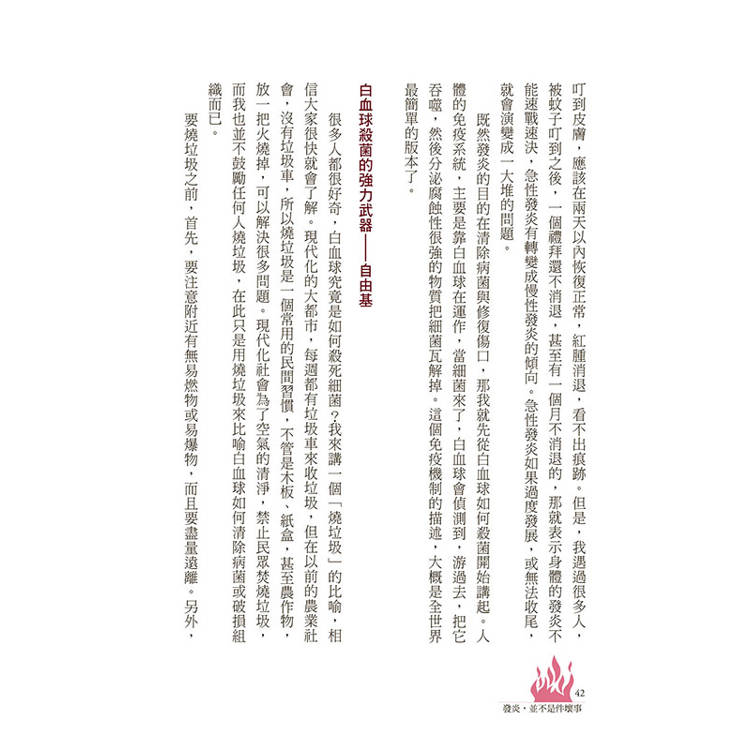 叮到皮膚，應該在兩天以內恢復正常，紅腫消退，看不出痕跡。但是，我遇過很多人，被蚊子叮到之後，一個禮拜還不消退，甚至有一個月不消退的，那就表示身體的發炎不能速戰速決，急性發炎有轉變成慢性發炎的傾向。急性發炎如果過度發展，或無法收尾，就會演變成一大堆的問題。

既然發炎的目的在清除病菌與修復傷口，那我就先從白血球如何殺菌開始講起。人體的免疫系統，主要是靠白血球在運作，當細菌來了，白血球會偵測到，游過去，把它吞噬，然後分泌腐蝕性很強的物質把細菌瓦解掉。這個免疫機制的描述，大概是全世界最簡單的版本了。

白血球殺菌的強力武器——自由基

很多人都很好奇，白血球究竟是如何殺死細菌？我來講一個「燒垃圾」的比喻，相信大家很快就會了解。現代化的大都市，每週都有垃圾車來收垃圾，但在以前的農業社會，沒有垃圾車，所以燒垃圾是一個常用的民間習慣，不管是木板、紙盒，甚至農作物，放一把火燒掉，可以解決很多問題。現代化社會為了空氣的清淨，禁止民眾焚燒垃圾，而我也並不鼓勵任何人燒垃圾，在此只是用燒垃圾來比喻白血球如何清除病菌或破損組織而已。

要燒垃圾之前，首先，要注意附近有無易燃物或易爆物，而且要盡量遠離。另外，

42
發炎，並不是件壞事